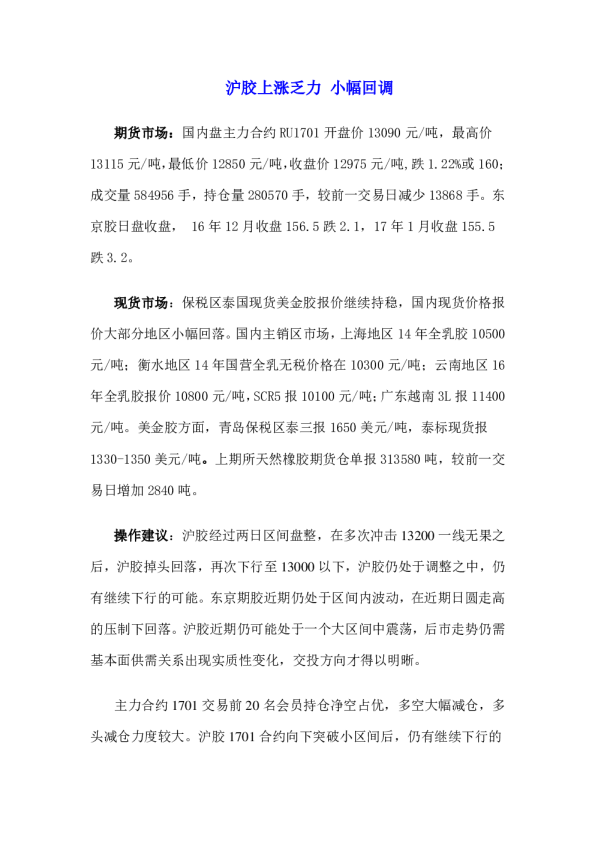 沪胶上涨乏力 小幅回调

期货市场：国内盘主力合约 RU1701 开盘价 13090 元/吨，最高价 13115 元/吨,最低价 12850 元/吨,收盘价 12975 元/吨,跌 1.22%或 160;成交量 584956 手，持仓量 280570 手，较前一交易日减少 13868 手。东京胶日盘收盘， 16 年 12 月收盘 156.5 跌 2.1，17 年 1 月收盘 155.5 跌 3.2。

现货市场：保税区泰国现货美金胶报价继续持稳，国内现货价格报价大部分地区小幅回落。国内主销区市场，上海地区 14 年全乳胶 10500 元/吨；衡水地区 14 年国营全乳无税价格在 10300 元/吨；云南地区 16 年全乳胶报价 10800 元/吨，SCR5 报 10100 元/吨;广东越南 3L 报 11400 元/吨。美金胶方面，青岛保税区泰三报 1650 美元/吨，泰标现货报 1330-1350 美元/吨。上期所天然橡胶期货仓单报 313580 吨，较前一交易日增加 2840 吨。

操作建议：沪胶经过两日区间盘整，在多次冲击 13200 一线无果之后，沪胶掉头回落，再次下行至 13000 以下，沪胶仍处于调整之中，仍有继续下行的可能。东京期胶近期仍处于区间内波动，在近期日圆走高的压制下回落。沪胶近期仍可能处于一个大区间中震荡，后市走势仍需基本面供需关系出现实质性变化，交投方向才得以明晰。

主力合约 1701 交易前 20 名会员持仓净空占优，多空大幅减仓，多头减仓力度较大。沪胶 1701 合约向下突破小区间后，仍有继续下行的